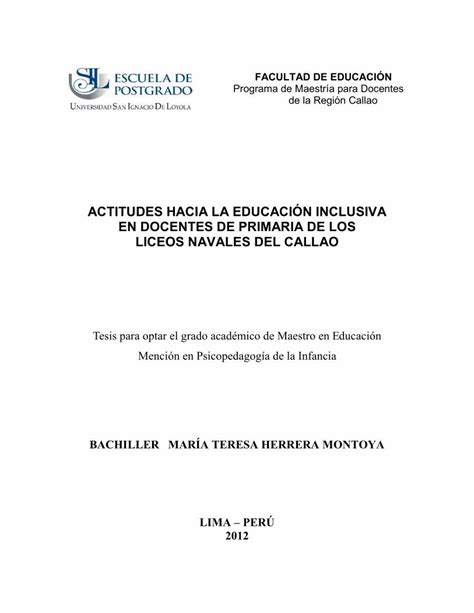 SIL ESCUELA DE POSTGRADO
UNIVERSIDAD SAN IGNACIO DE LOYOLA

FACULTAD DE EDUCACIÓN
Programa de Maestría para Docentes de la Región Callao

ACTITUDES HACIA LA EDUCACIÓN INCLUSIVA EN DOCENTES DE PRIMARIA DE LOS LICEOS NAVALES DEL CALLAO

Tesis para optar el grado académico de Maestro en Educación

Mención en Psicopedagogía de la Infancia

BACHILLER MARÍA TERESA HERRERA MONTOYA

LIMA – PERÚ
2012